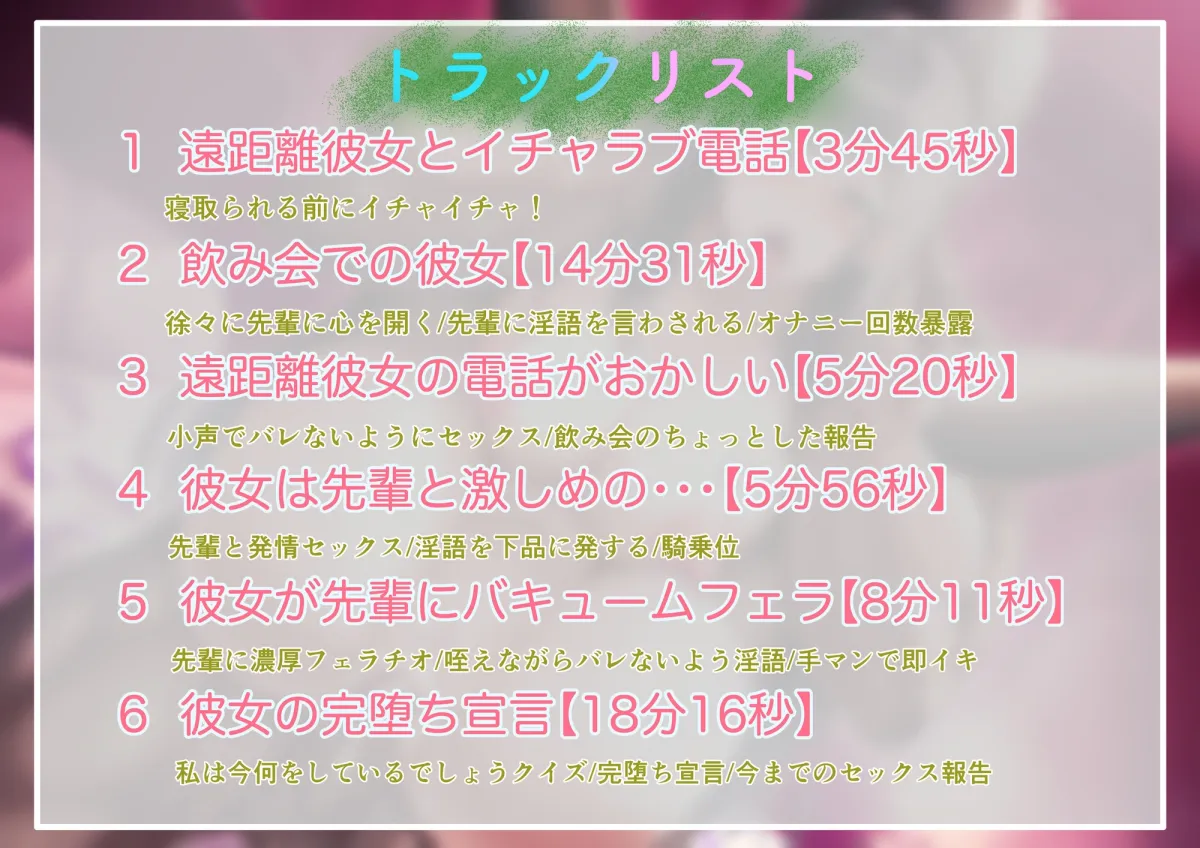 トラックリスト

1 遠距離彼女とイチャラブ電話【3分45秒】

寝取られる前にイチャイチャ！

2 飲み会での彼女【14分31秒】

徐々に先輩に心を開く/先輩に淫語を言わされる/オナニー回数暴露

3 遠距離彼女の電話がおかしい【5分20秒】

小声でバレないようにセックス/飲み会のちょっとした報告

4 彼女は先輩と激しめの･･･【5分56秒】

先輩と発情セックス/淫語を下品に発する/騎乗位

5 彼女が先輩にバキュームフェラ【8分11秒】

先輩に濃厚フェラチオ/咥えながらバレないよう淫語/手マンで即イキ

6 彼女の完堕ち宣言【18分16秒】

私は今何をしているでしょうクイズ/完堕ち宣言/今までのセックス報告